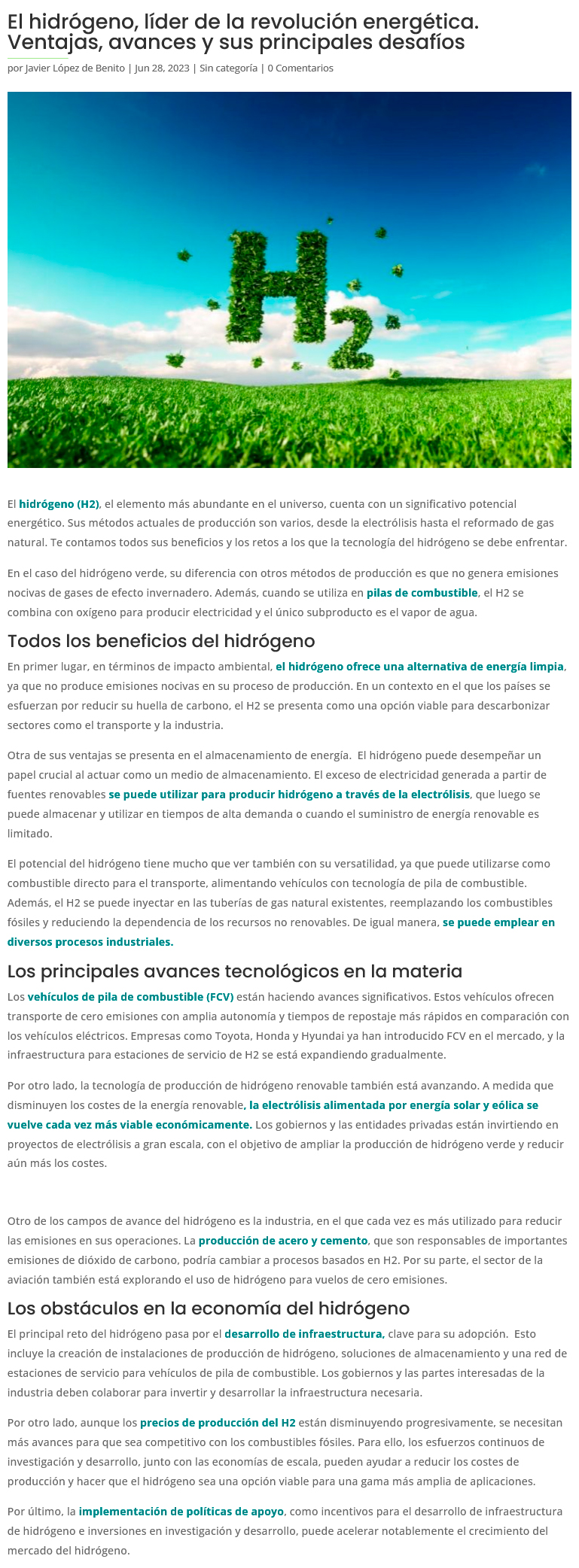 El hidrógeno, líder de la revolución energética. Ventajas, avances y sus principales desafíos

por Javier López de Benito | Jun 28, 2023 | Sin categoría | 0 Comentarios

H2

El hidrógeno (H2), el elemento más abundante en el universo, cuenta con un significativo potencial energético. Sus métodos actuales de producción son varios, desde la electrólisis hasta el reformado de gas natural. Te contamos todos sus beneficios y los retos a los que la tecnología del hidrógeno se debe enfrentar.

En el caso del hidrógeno verde, su diferencia con otros métodos de producción es que no genera emisiones nocivas de gases de efecto invernadero. Además, cuando se utiliza en pilas de combustible, el H2 se combina con oxígeno para producir electricidad y el único subproducto es el vapor de agua.

Todos los beneficios del hidrógeno

En primer lugar, en términos de impacto ambiental, el hidrógeno ofrece una alternativa de energía limpia, ya que no produce emisiones nocivas en su proceso de producción. En un contexto en el que los países se esfuerzan por reducir su huella de carbono, el H2 se presenta como una opción viable para descarbonizar sectores como el transporte y la industria.

Otra de sus ventajas se presenta en el almacenamiento de energía.  El hidrógeno puede desempeñar un papel crucial al actuar como un medio de almacenamiento. El exceso de electricidad generada a partir de fuentes renovables se puede utilizar para producir hidrógeno a través de la electrólisis, que luego se puede almacenar y utilizar en tiempos de alta demanda o cuando el suministro de energía renovable es limitado.

El potencial del hidrógeno tiene mucho que ver también con su versatilidad, ya que puede utilizarse como combustible directo para el transporte, alimentando vehículos con tecnología de pila de combustible. Además, el H2 se puede inyectar en las tuberías de gas natural existentes, reemplazando los combustibles fósiles y reduciendo la dependencia de los recursos no renovables. De igual manera, se puede emplear en diversos procesos industriales.

Los principales avances tecnológicos en la materia

Los vehículos de pila de combustible (FCV) están haciendo avances significativos. Estos vehículos ofrecen transporte de cero emisiones con amplia autonomía y tiempos de repostaje más rápidos en comparación con los vehículos eléctricos. Empresas como Toyota, Honda y Hyundai ya han introducido FCV en el mercado, y la infraestructura para estaciones de servicio de H2 se está expandiendo gradualmente.

Por otro lado, la tecnología de producción de hidrógeno renovable también está avanzando. A medida que disminuyen los costes de la energía renovable, la electrólisis alimentada por energía solar y eólica se vuelve cada vez más viable económicamente. Los gobiernos y las entidades privadas están invirtiendo en proyectos de electrólisis a gran escala, con el objetivo de ampliar la producción de hidrógeno verde y reducir aún más los costes.

Otro de los campos de avance del hidrógeno es la industria, en el que cada vez es más utilizado para reducir las emisiones en sus operaciones. La producción de acero y cemento, que son responsables de importantes emisiones de dióxido de carbono, podría cambiar a procesos basados en H2. Por su parte, el sector de la aviación también está explorando el uso de hidrógeno para vuelos de cero emisiones.

Los obstáculos en la economía del hidrógeno

El principal reto del hidrógeno pasa por el desarrollo de infraestructura, clave para su adopción.  Esto incluye la creación de instalaciones de producción de hidrógeno, soluciones de almacenamiento y una red de estaciones de servicio para vehículos de pila de combustible. Los gobiernos y las partes interesadas de la industria deben colaborar para invertir y desarrollar la infraestructura necesaria.

Por otro lado, aunque los precios de producción del H2 están disminuyendo progresivamente, se necesitan más avances para que sea competitivo con los combustibles fósiles. Para ello, los esfuerzos continuos de investigación y desarrollo, junto con las economías de escala, pueden ayudar a reducir los costes de producción y hacer que el hidrógeno sea una opción viable para una gama más amplia de aplicaciones.

Por último, la implementación de políticas de apoyo, como incentivos para el desarrollo de infraestructura de hidrógeno e inversiones en investigación y desarrollo, puede acelerar notablemente el crecimiento del mercado del hidrógeno.